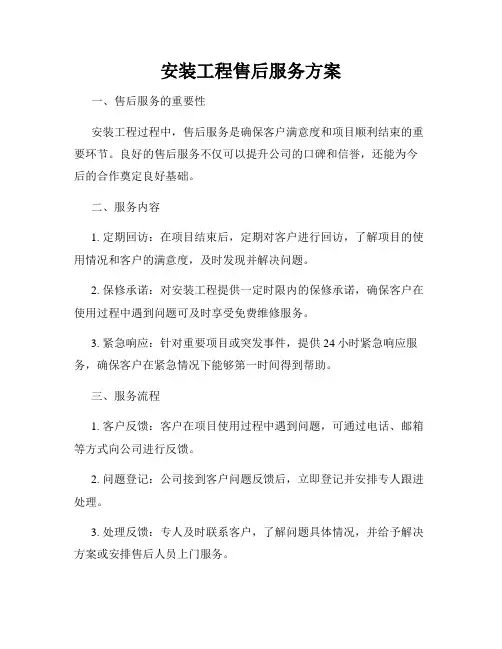 安装工程售后服务方案

一、售后服务的重要性

安装工程过程中，售后服务是确保客户满意度和项目顺利结束的重要环节。良好的售后服务不仅可以提升公司的口碑和信誉，还能为今后的合作奠定良好基础。

二、服务内容

1. 定期回访：在项目结束后，定期对客户进行回访，了解项目的使用情况和客户的满意度，及时发现并解决问题。

2. 保修承诺：对安装工程提供一定时限内的保修承诺，确保客户在使用过程中遇到问题可及时享受免费维修服务。

3. 紧急响应：针对重要项目或突发事件，提供 24 小时紧急响应服务，确保客户在紧急情况下能够第一时间得到帮助。

三、服务流程

1. 客户反馈：客户在项目使用过程中遇到问题，可通过电话、邮箱等方式向公司进行反馈。

2. 问题登记：公司接到客户问题反馈后，立即登记并安排专人跟进处理。

3. 处理反馈：专人及时联系客户，了解问题具体情况，并给予解决方案或安排售后人员上门服务。